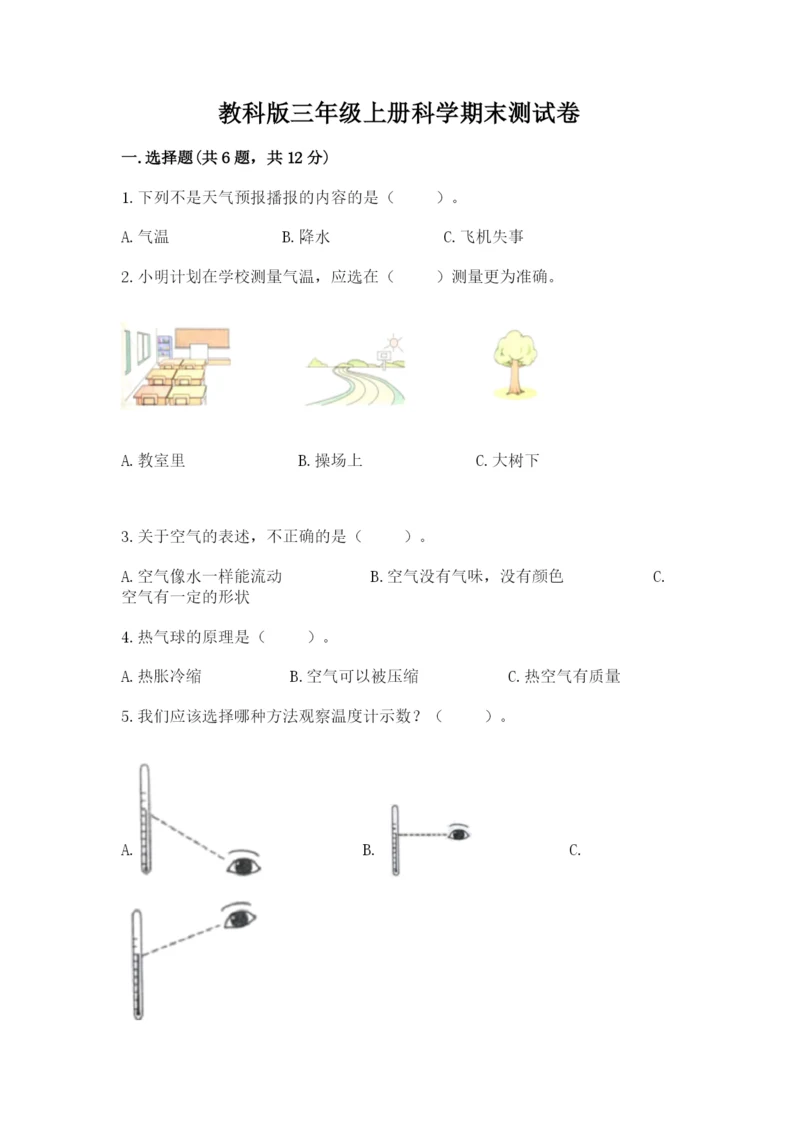 教科版三年级上册科学期末测试卷

一.选择题(共6题，共12分)

1.下列不是天气预报播报的内容的是（　　）。

A.气温　　　　B.降水　　　　C.飞机失事

2.小明计划在学校测量气温，应选在（　　）测量更为准确。

A.教室里　　　　B.操场上　　　　C.大树下

3.关于空气的表述，不正确的是（　　）。

A.空气像水一样能流动　　　　B.空气没有气味，没有颜色　　　　C.空气有一定的形状

4.热气球的原理是（　　）。

A.热胀冷缩　　　　B.空气可以被压缩　　　　C.热空气有质量

5.我们应该选择哪种方法观察温度计示数？（　　）。

A.　　　　B.　　　　C.